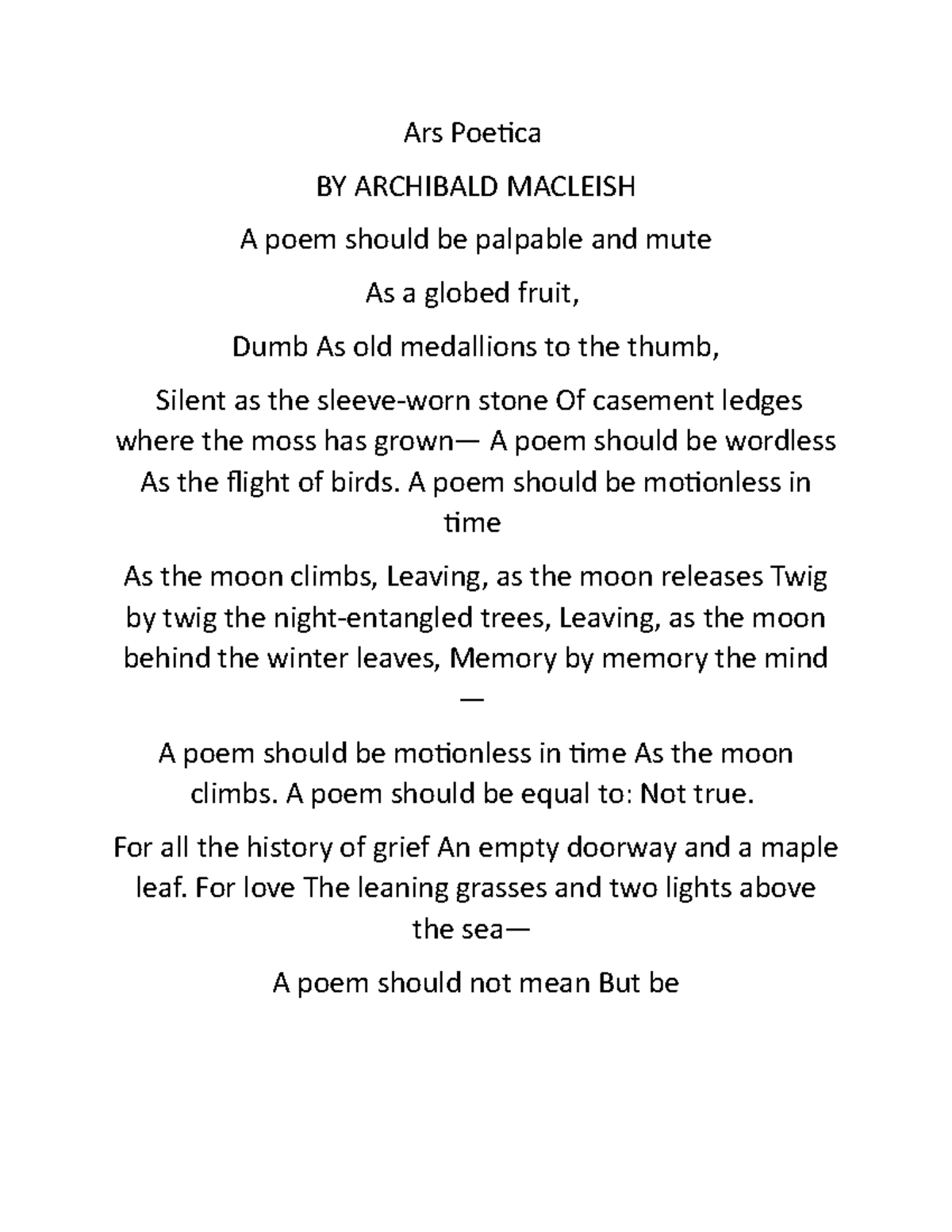 Ars Poetica

BY ARCHIBALD MACLEISH

A poem should be palpable and mute

As a globed fruit,

Dumb As old medallions to the thumb,

Silent as the sleeve-worn stone Of casement ledges where the moss has grown— A poem should be wordless As the flight of birds. A poem should be motionless in time

As the moon climbs, Leaving, as the moon releases Twig by twig the night-entangled trees, Leaving, as the moon behind the winter leaves, Memory by memory the mind —

A poem should be motionless in time As the moon climbs. A poem should be equal to: Not true.

For all the history of grief An empty doorway and a maple leaf. For love The leaning grasses and two lights above the sea—

A poem should not mean But be